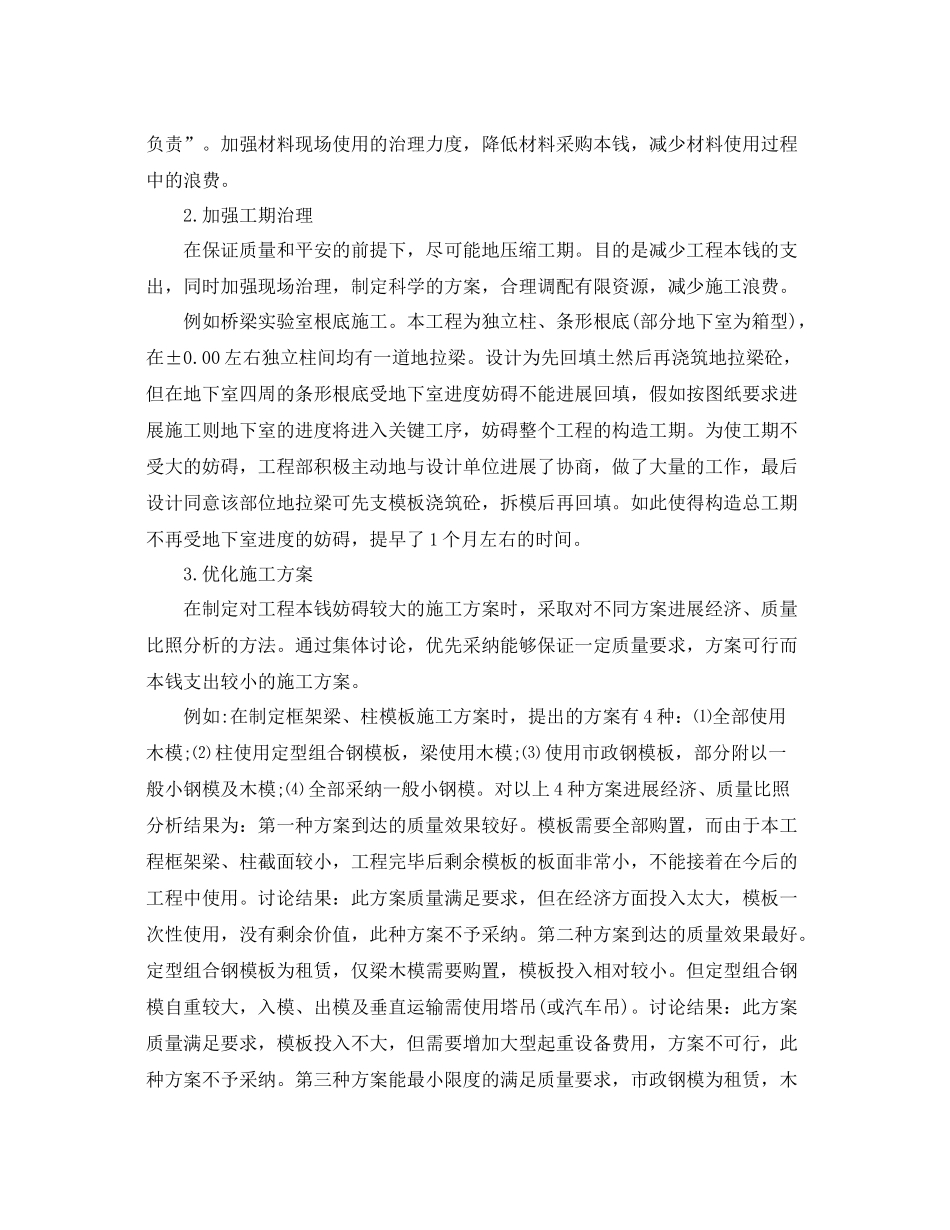 负责”。加强材料现场使用的治理力度，降低材料采购本钱，减少材料使用过程中的浪费。

2.加强工期治理

在保证质量和平安的前提下，尽可能地压缩工期。目的是减少工程本钱的支出，同时加强现场治理，制定科学的方案，合理调配有限资源，减少施工浪费。

例如桥梁实验室根底施工。本工程为独立柱、条形根底(部分地下室为箱型)，在±0.00左右独立柱间均有一道地拉梁。设计为先回填土然后再浇筑地拉梁砼，但在地下室四周的条形根底受地下室进度妨碍不能进展回填，假如按图纸要求进展施工则地下室的进度将进入关键工序，妨碍整个工程的构造工期。为使工期不受大的妨碍，工程部积极主动地与设计单位进展了协商，做了大量的工作，最后设计同意该部位地拉梁可先支模板浇筑砼，拆模后再回填。如此使得构造总工期不再受地下室进度的妨碍，提早了1个月左右的时间。

3.优化施工方案

在制定对工程本钱妨碍较大的施工方案时，采取对不同方案进展经济、质量比照分析的方法。通过集体讨论，优先采纳能够保证一定质量要求，方案可行而本钱支出较小的施工方案。

例如:在制定框架梁、柱模板施工方案时，提出的方案有4种：⑴全部使用木模;⑵柱使用定型组合钢模板，梁使用木模;⑶使用市政钢模板，部分附以一般小钢模及木模;⑷全部采纳一般小钢模。对以上4种方案进展经济、质量比照分析结果为：第一种方案到达的质量效果较好。模板需要全部购置，而由于本工程框架梁、柱截面较小，工程完毕后剩余模板的板面非常小，不能接着在今后的工程中使用。讨论结果：此方案质量满足要求，但在经济方面投入太大，模板一次性使用，没有剩余价值，此种方案不予采纳。第二种方案到达的质量效果最好。定型组合钢模板为租赁，仅梁木模需要购置，模板投入相对较小。但定型组合钢模自重较大，入模、出模及垂直运输需使用塔吊(或汽车吊)。讨论结果：此方案质量满足要求，模板投入不大，但需要增加大型起重设备费用，方案不可行，此种方案不予采纳。第三种方案能最小限度的满足质量要求，市政钢模为租赁，木